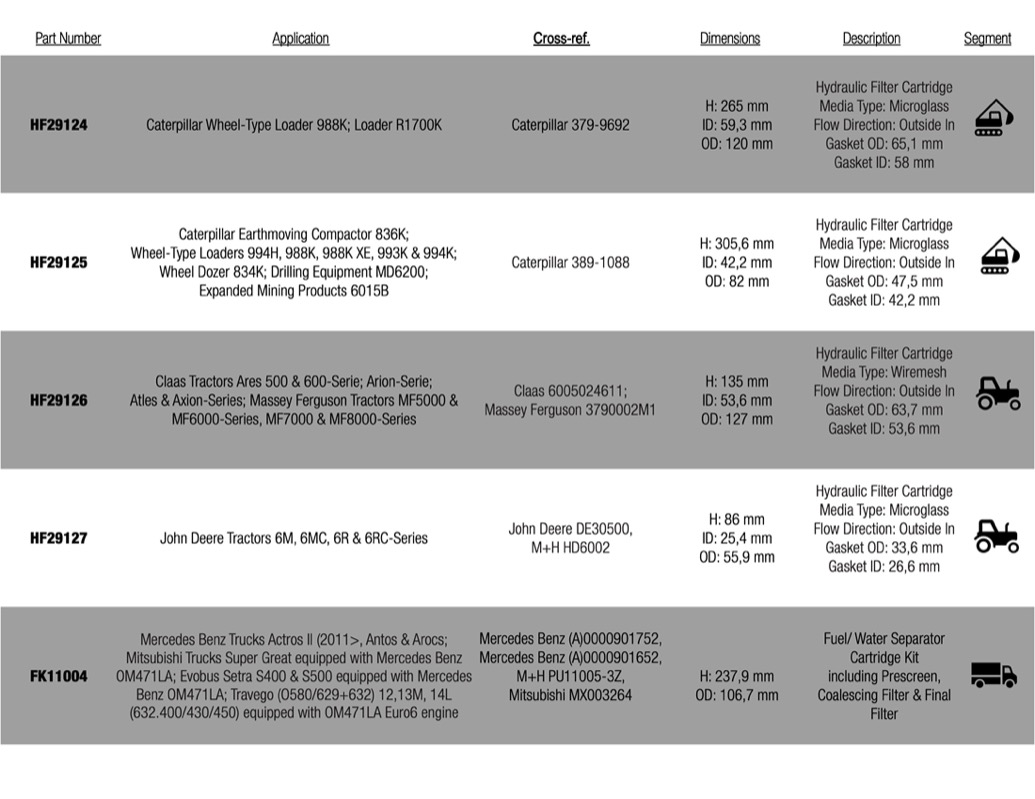 | Part Number | Application | Cross-ref. | Dimensions | Description | Segment |
|---|---|---|---|---|---|
| HF29124 | Caterpillar Wheel-Type Loader 988K; Loader R1700K | Caterpillar 379-9692 | H: 265 mm ID: 59,3 mm OD: 120 mm | Hydraulic Filter Cartridge Media Type: Microglass Flow Direction: Outside In Gasket OD: 65,1 mm Gasket ID: 58 mm | |
| HF29125 | Caterpillar Earthmoving Compactor 836K; Wheel-Type Loaders 994H, 988K, 988K XE, 993K & 994K; Wheel Dozer 834K; Drilling Equipment MD6200; Expanded Mining Products 6015B | Caterpillar 389-1088 | H: 305,6 mm ID: 42,2 mm OD: 82 mm | Hydraulic Filter Cartridge Media Type: Microglass Flow Direction: Outside In Gasket OD: 47,5 mm Gasket ID: 42,2 mm | |
| HF29126 | Claas Tractors Ares 500 & 600-Serie; Arion-Serie; Atles & Axion-Series; Massey Ferguson Tractors MF5000 & MF6000-Series, MF7000 & MF8000-Series | Claas 6005024611; Massey Ferguson 3790002M1 | H: 135 mm ID: 53,6 mm OD: 127 mm | Hydraulic Filter Cartridge Media Type: Wiremesh Flow Direction: Outside In Gasket OD: 63,7 mm Gasket ID: 53,6 mm | |
| HF29127 | John Deere Tractors 6M, 6MC, 6R & 6RC-Series | John Deere DE30500, M+H HD6002 | H: 86 mm ID: 25,4 mm OD: 55,9 mm | Hydraulic Filter Cartridge Media Type: Microglass Flow Direction: Outside In Gasket OD: 33,6 mm Gasket ID: 26,6 mm | |
| FK11004 | Mercedes Benz Trucks Actros II (2011>, Antos & Arocs; Mitsubishi Trucks Super Great equipped with Mercedes Benz OM471LA; Evobus Setra S400 & S500 equipped with Mercedes Benz OM471LA; Travego (O580/629+632) 12,13M, 14L (632.400/430/450) equipped with OM471LA Euro6 engine | Mercedes Benz (A)0000901752, Mercedes Benz (A)0000901652, M+H PU11005-3Z, Mitsubishi MX003264 | H: 237,9 mm OD: 106,7 mm | Fuel/ Water Separator Cartridge Kit including Prescreen, Coalescing Filter & Final Filter | |